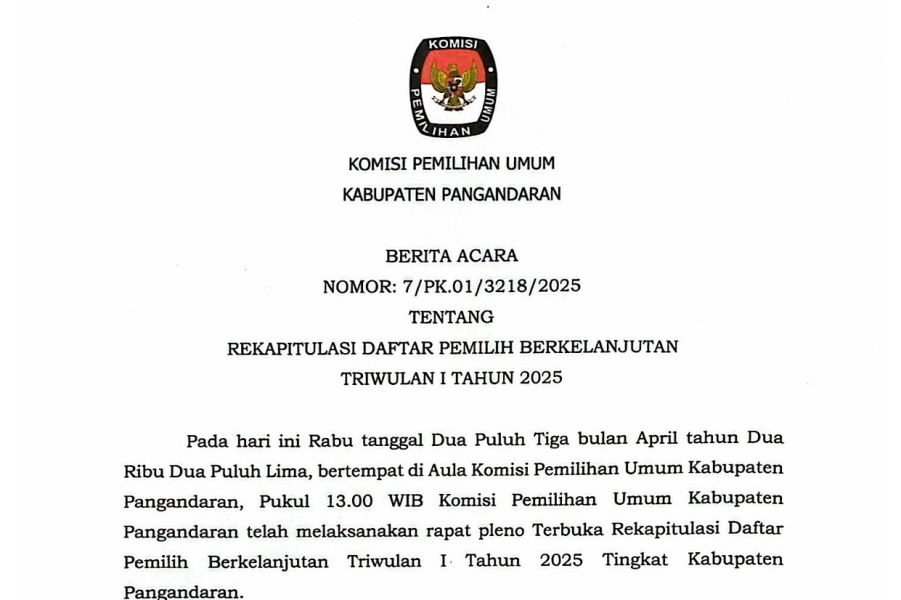 KOMISI
PEMILIHAN UMUM

KOMISI PEMILIHAN UMUM
KABUPATEN PANGANDARAN

BERITA ACARA
NOMOR: 7/PK.01/3218/2025
TENTANG
REKAPITULASI DAFTAR PEMILIH BERKELANJUTAN
TRIWULAN I TAHUN 2025

Pada hari ini Rabu tanggal Dua Puluh Tiga bulan April tahun Dua Ribu Dua Puluh Lima, bertempat di Aula Komisi Pemilihan Umum Kabupaten Pangandaran, Pukul 13.00 WIB Komisi Pemilihan Umum Kabupaten Pangandaran telah melaksanakan rapat pleno Terbuka Rekapitulasi Daftar Pemilih Berkelanjutan Triwulan I Tahun 2025 Tingkat Kabupaten Pangandaran.